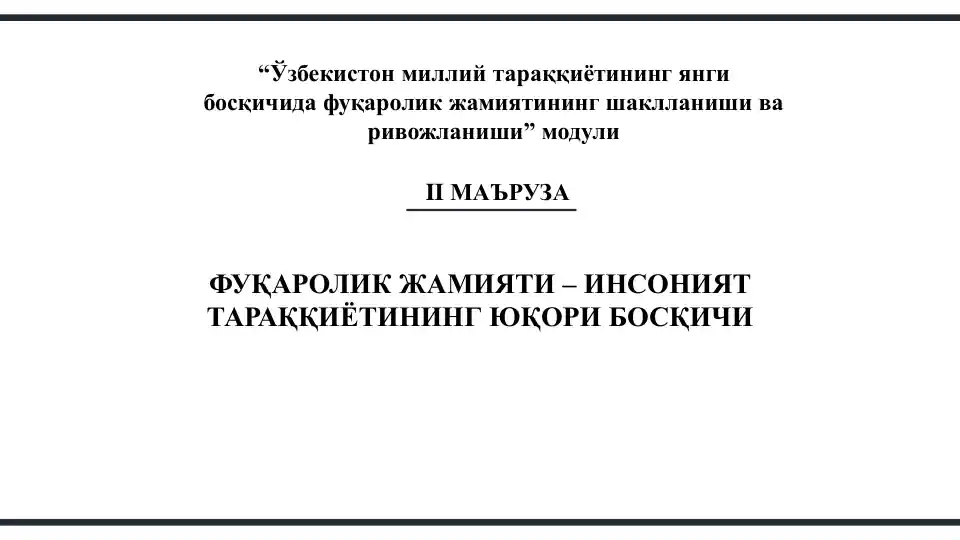 "Ўзбекистон миллий тараққиётининг янги босқичида фуқаролик жамиятининг шаклланиши ва ривожланиши" модули

II МАЪРУЗА

ФУҚАРОЛИК ЖАМИЯТИ – ИНСОНИЯТ ТАРАҚҚИЁТИНИНГ ЮҚОРИ БОСҚИЧИ